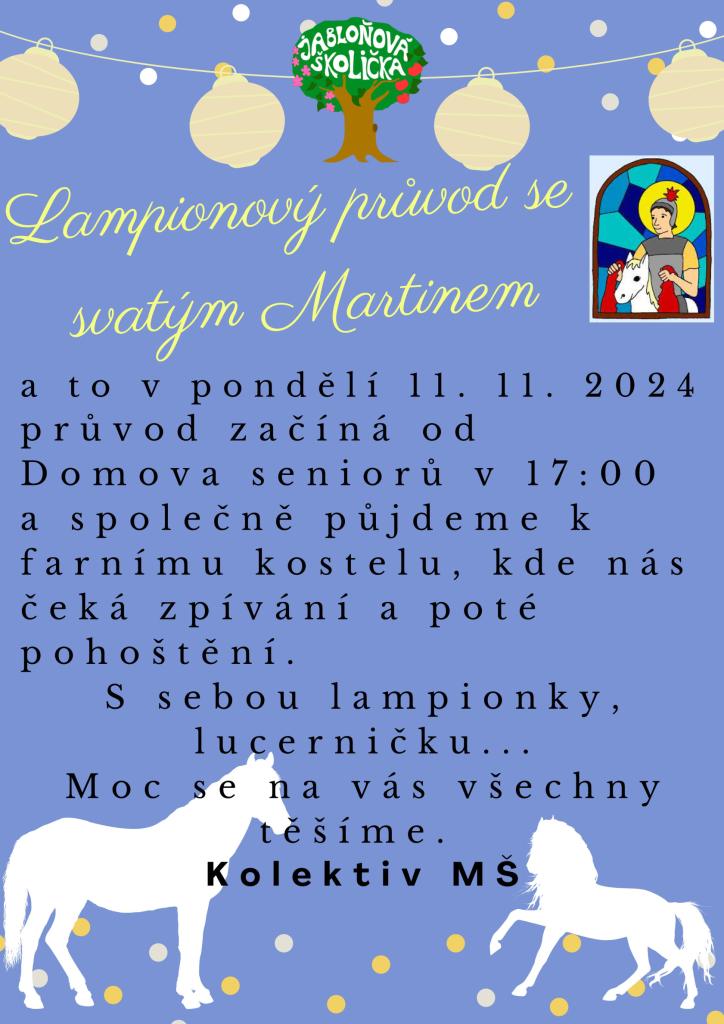 JABLOŇOVÁ ŠKOLIČKA

Lampionový průvod se svatým Martinem

a to v pondělí 11. 11. 2024 průvod začíná od Domova seniorů v 17:00 a společně půjdeme k farnímu kostelu, kde nás čeká zpívání a poté pohoštění.

S sebou lampionky, lucerničku...
Moc se na vás všechny těšíme.
Kolektiv MŠ